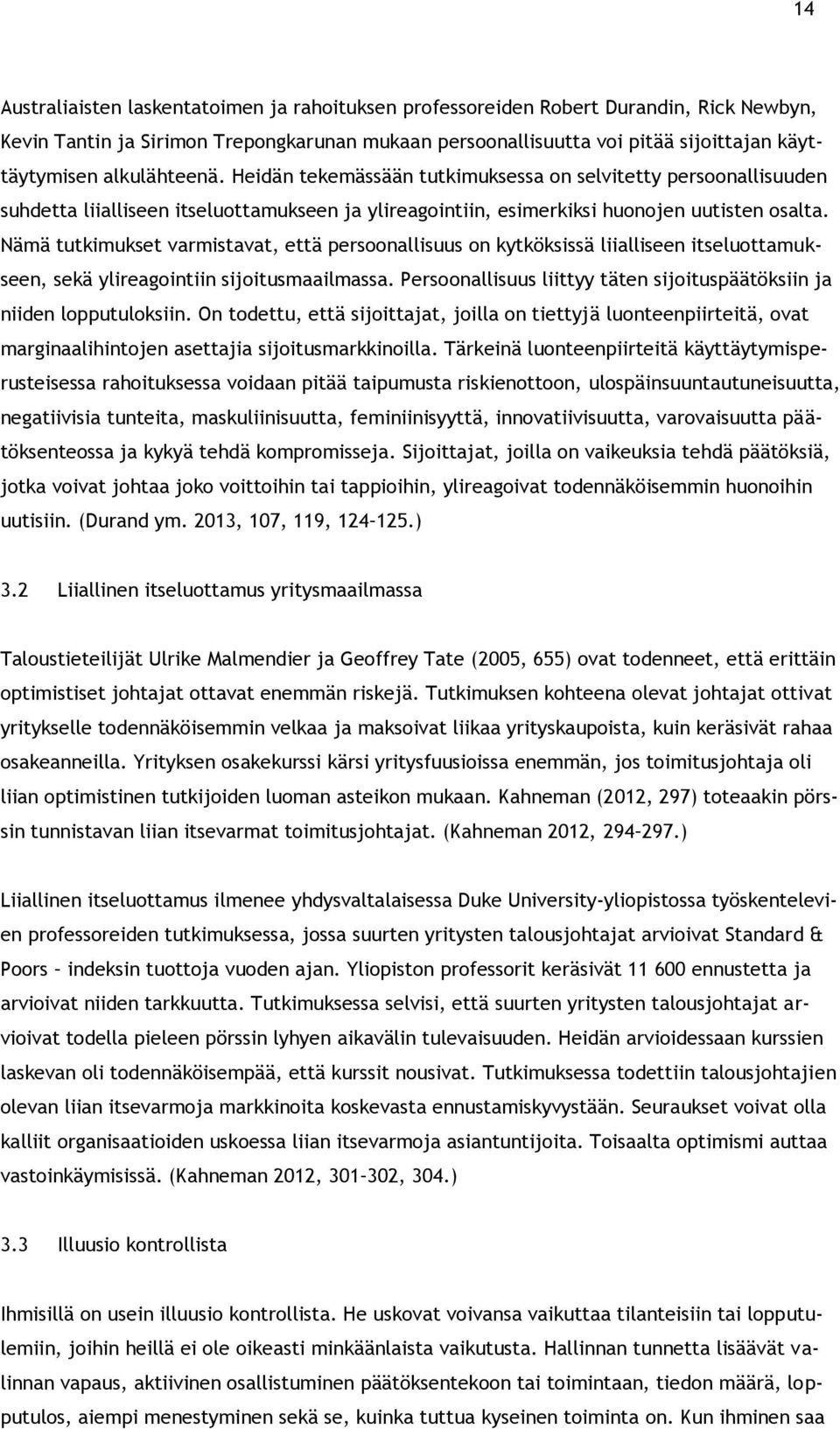 14

Australiaisten laskentatoimen ja rahoituksen professoreiden Robert Durandin, Rick Newbyn, Kevin Tantin ja Sirimon Trepongkarunan mukaan persoonallisuutta voi pitää sijoittajan käyttäytymisen alkulähteenä. Heidän tekemässään tutkimuksessa on selvitetty persoonallisuuden suhdetta liialliseen itseluottamukseen ja ylireagointiin, esimerkiksi huonojen uutisten osalta. Nämä tutkimukset varmistavat, että persoonallisuus on kytköksissä liialliseen itseluottamukseen, sekä ylireagointiin sijoitusmaailmassa. Persoonallisuus liittyy täten sijoituspäätöksiin ja niiden lopputuloksiin. On todettu, että sijoittajat, joilla on tiettyjä luonteenpiirteitä, ovat marginaalihintojen asettajia sijoitusmarkkinoilla. Tärkeinä luonteenpiirteitä käyttäytymisperusteisessa rahoituksessa voidaan pitää taipumusta riskienottoon, ulospäinsuuntautuneisuutta, negatiivisia tunteita, maskuliinisuutta, feminiinisyyttä, innovatiivisuutta, varovaisuutta päätöksenteossa ja kykyä tehdä kompromisseja. Sijoittajat, joilla on vaikeuksia tehdä päätöksiä, jotka voivat johtaa joko voittoihin tai tappioihin, ylireagoivat todennäköisemmin huonoihin uutisiin. (Durand ym. 2013, 107, 119, 124–125.)

3.2 Liiallinen itseluottamus yritysmaailmassa

Taloustieteilijät Ulrike Malmendier ja Geoffrey Tate (2005, 655) ovat todenneet, että erittäin optimistiset johtajat ottavat enemmän riskejä. Tutkimuksen kohteena olevat johtajat ottivat yritykselle todennäköisemmin velkaa ja maksoivat liikaa yrityskaupoista, kuin keräsivät rahaa osakeanneilla. Yrityksen osakekurssi kärsi yritysfuusioissa enemmän, jos toimitusjohtaja oli liian optimistinen tutkijoiden luoman asteikon mukaan. Kahneman (2012, 297) toteaakin pörssin tunnistavan liian itsevarmat toimitusjohtajat. (Kahneman 2012, 294–297.)

Liiallinen itseluottamus ilmenee yhdysvaltalaisessa Duke University-yliopistossa työskentelevien professoreiden tutkimuksessa, jossa suurten yritysten talousjohtajat arvioivat Standard & Poors – indeksin tuottoja vuoden ajan. Yliopiston professorit keräsivät 11 600 ennustetta ja arvioivat niiden tarkkuutta. Tutkimuksessa selvisi, että suurten yritysten talousjohtajat arvioivat todella pieleen pörssin lyhyen aikavälin tulevaisuuden. Heidän arvioidessaan kurssien laskevan oli todennäköisempää, että kurssit nousivat. Tutkimuksessa todettiin talousjohtajien olevan liian itsevarmoja markkinoita koskevasta ennustamiskyvystään. Seuraukset voivat olla kalliit organisaatioiden uskoessa liian itsevarmoja asiantuntijoita. Toisaalta optimismi auttaa vastoinkäymisissä. (Kahneman 2012, 301–302, 304.)

3.3 Illuusio kontrollista

Ihmisillä on usein illuusio kontrollista. He uskovat voivansa vaikuttaa tilanteisiin tai lopputulemiin, joihin heillä ei ole oikeasti minkäänlaista vaikutusta. Hallinnan tunnetta lisäävät valinnan vapaus, aktiivinen osallistuminen päätöksentekoon tai toimintaan, tiedon määrä, lopputulos, aiempi menestyminen sekä se, kuinka tuttua kyseinen toiminta on. Kun ihminen saa